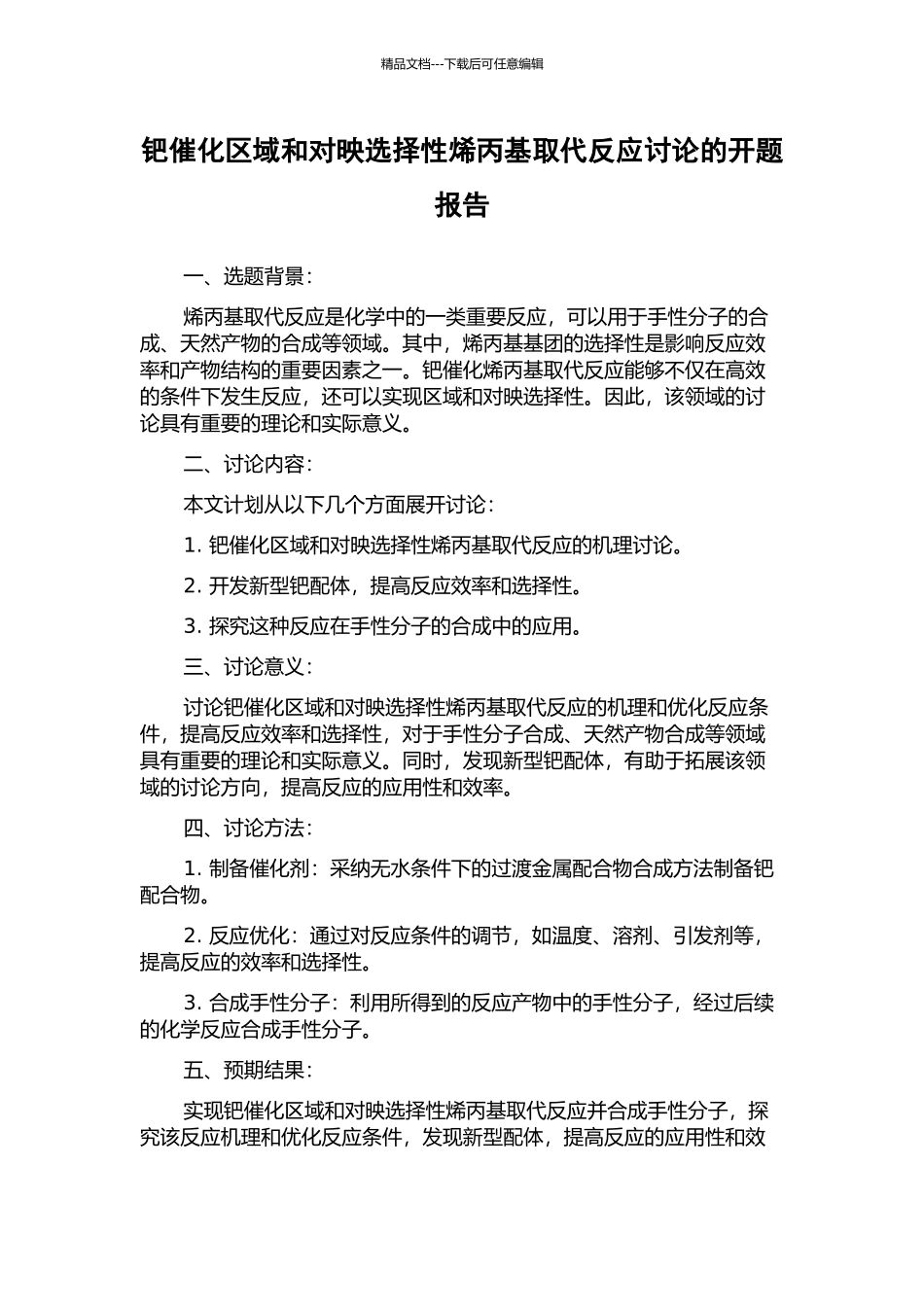 精品文档---下载后可任意编辑

钯催化区域和对映选择性烯丙基取代反应讨论的开题报告

一、选题背景：

烯丙基取代反应是化学中的一类重要反应，可以用于手性分子的合成、天然产物的合成等领域。其中，烯丙基基团的选择性是影响反应效率和产物结构的重要因素之一。钯催化烯丙基取代反应能够不仅在高效的条件下发生反应，还可以实现区域和对映选择性。因此，该领域的讨论具有重要的理论和实际意义。

二、讨论内容：

本文计划从以下几个方面展开讨论：

1. 钯催化区域和对映选择性烯丙基取代反应的机理讨论。

2. 开发新型钯配体，提高反应效率和选择性。

3. 探究这种反应在手性分子的合成中的应用。

三、讨论意义：

讨论钯催化区域和对映选择性烯丙基取代反应的机理和优化反应条件，提高反应效率和选择性，对于手性分子合成、天然产物合成等领域具有重要的理论和实际意义。同时，发现新型钯配体，有助于拓展该领域的讨论方向，提高反应的应用性和效率。

四、讨论方法：

1. 制备催化剂：采纳无水条件下的过渡金属配合物合成方法制备钯配合物。

2. 反应优化：通过对反应条件的调节，如温度、溶剂、引发剂等，提高反应的效率和选择性。

3. 合成手性分子：利用所得到的反应产物中的手性分子，经过后续的化学反应合成手性分子。

五、预期结果：

实现钯催化区域和对映选择性烯丙基取代反应并合成手性分子，探究该反应机理和优化反应条件，发现新型配体，提高反应的应用性和效